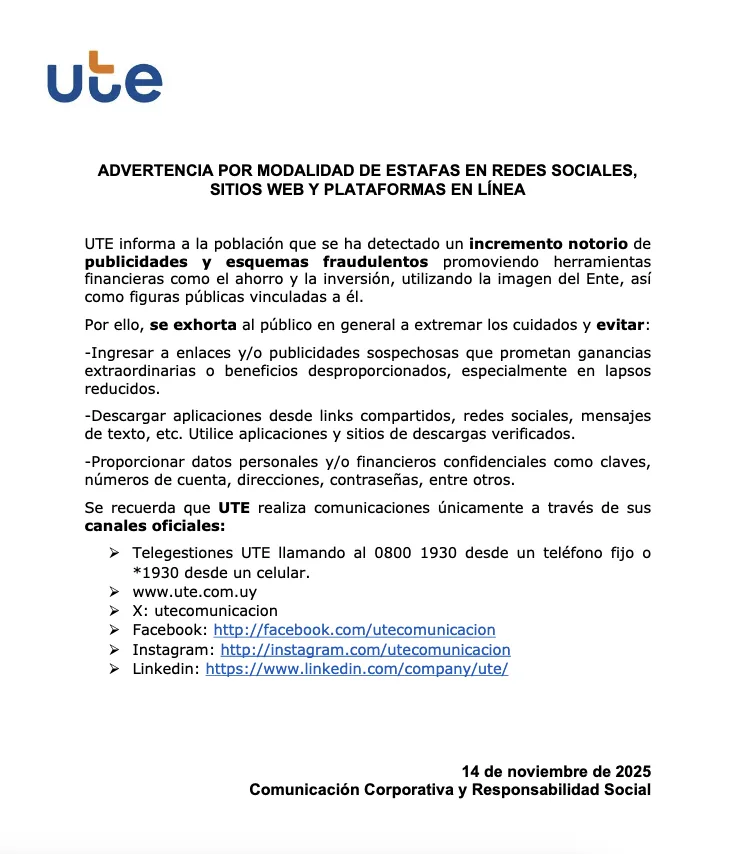 ute

ADVERTENCIA POR MODALIDAD DE ESTAFAS EN REDES SOCIALES, SITIOS WEB Y PLATAFORMAS EN LÍNEA

UTE informa a la población que se ha detectado un incremento notorio de publicidades y esquemas fraudulentos promoviendo herramientas financieras como el ahorro y la inversión, utilizando la imagen del Ente, así como figuras públicas vinculadas a él.

Por ello, se exhorta al público en general a extremar los cuidados y evitar:

-Ingresar a enlaces y/o publicidades sospechosas que prometan ganancias extraordinarias o beneficios desproporcionados, especialmente en lapsos reducidos.

-Descargar aplicaciones desde links compartidos, redes sociales, mensajes de texto, etc. Utilice aplicaciones y sitios de descargas verificados.

-Proporcionar datos personales y/o financieros confidenciales como claves, números de cuenta, direcciones, contraseñas, entre otros.

Se recuerda que UTE realiza comunicaciones únicamente a través de sus canales oficiales:

➢ Telegestiones UTE llamando al 0800 1930 desde un teléfono fijo o *1930 desde un celular.
➢ www.ute.com.uy
➢ X: utecomunicacion
➢ Facebook: http://facebook.com/utecomunicacion
➢ Instagram: http://instagram.com/utecomunicacion
➢ Linkedin: https://www.linkedin.com/company/ute/

14 de noviembre de 2025
Comunicación Corporativa y Responsabilidad Social